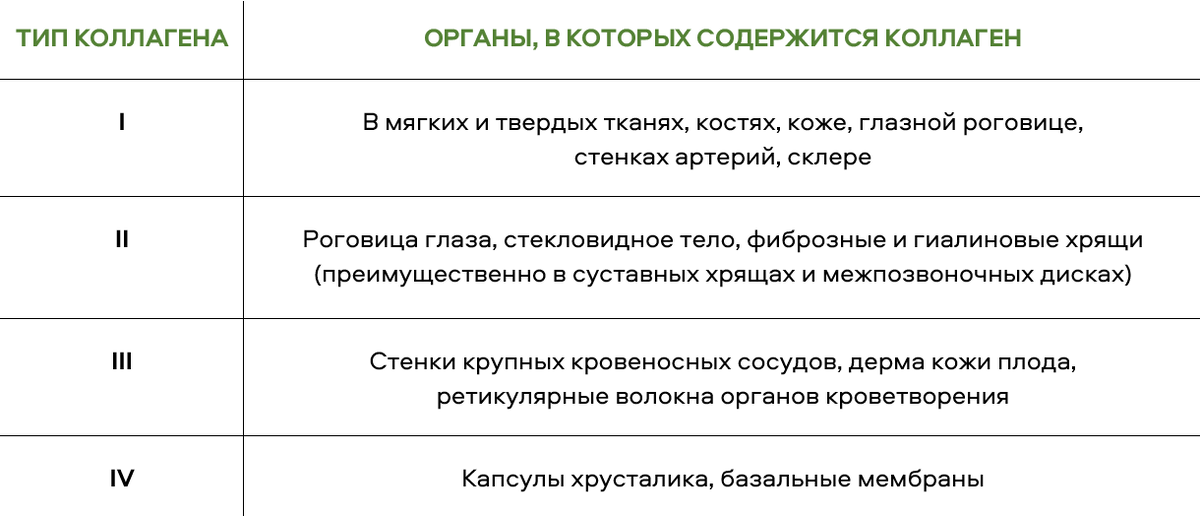 | ТИП КОЛЛАГЕНА | ОРГАНЫ, В КОТОРЫХ СОДЕРЖИТСЯ КОЛЛАГЕН |
|---|---|
| I | В мягких и твердых тканях, костях, коже, глазной роговице, стенках артерий, склере |
| II | Роговица глаза, стекловидное тело, фиброзные и гиалиновые хрящи (преимущественно в суставных хрящах и межпозвоночных дисках) |
| III | Стенки крупных кровеносных сосудов, дерма кожи плода, ретикулярные волокна органов кроветворения |
| IV | Капсулы хрусталика, базальные мембраны |